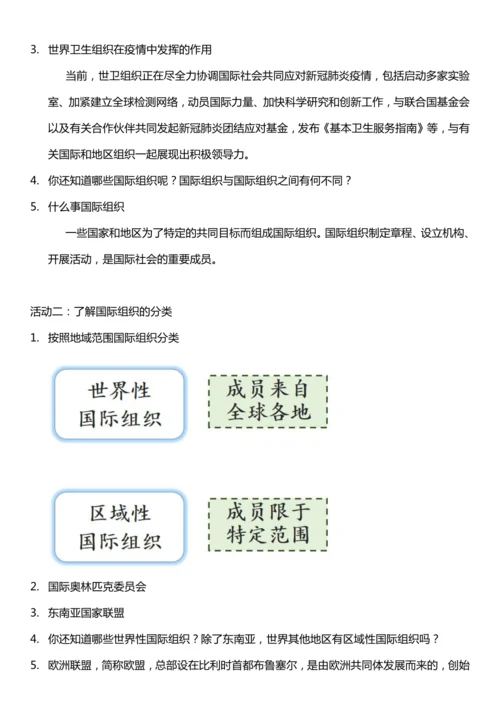 3. 世界卫生组织在疫情中发挥的作用

当前，世卫组织正在尽全力协调国际社会共同应对新冠肺炎疫情，包括启动多家实验室、加紧建立全球检测网络，动员国际力量、加快科学研究和创新工作，与联合国基金会以及有关合作伙伴共同发起新冠肺炎团结应对基金，发布《基本卫生服务指南》等，与有关国际和地区组织一起展现出积极领导力。

4. 你还知道哪些国际组织呢？国际组织与国际组织之间有何不同？

5. 什么事国际组织

一些国家和地区为了特定的共同目标而组成国际组织。国际组织制定章程、设立机构、开展活动，是国际社会的重要成员。

活动二：了解国际组织的分类

1. 按照地域范围国际组织分类

世界性国际组织

成员来自全球各地

区域性国际组织

成员限于特定范围

2. 国际奥林匹克委员会

3. 东南亚国家联盟

4. 你还知道哪些世界性国际组织？除了东南亚，世界其他地区有区域性国际组织吗？

5. 欧洲联盟，简称欧盟，总部设在比利时首都布鲁塞尔，是由欧洲共同体发展而来的，创始